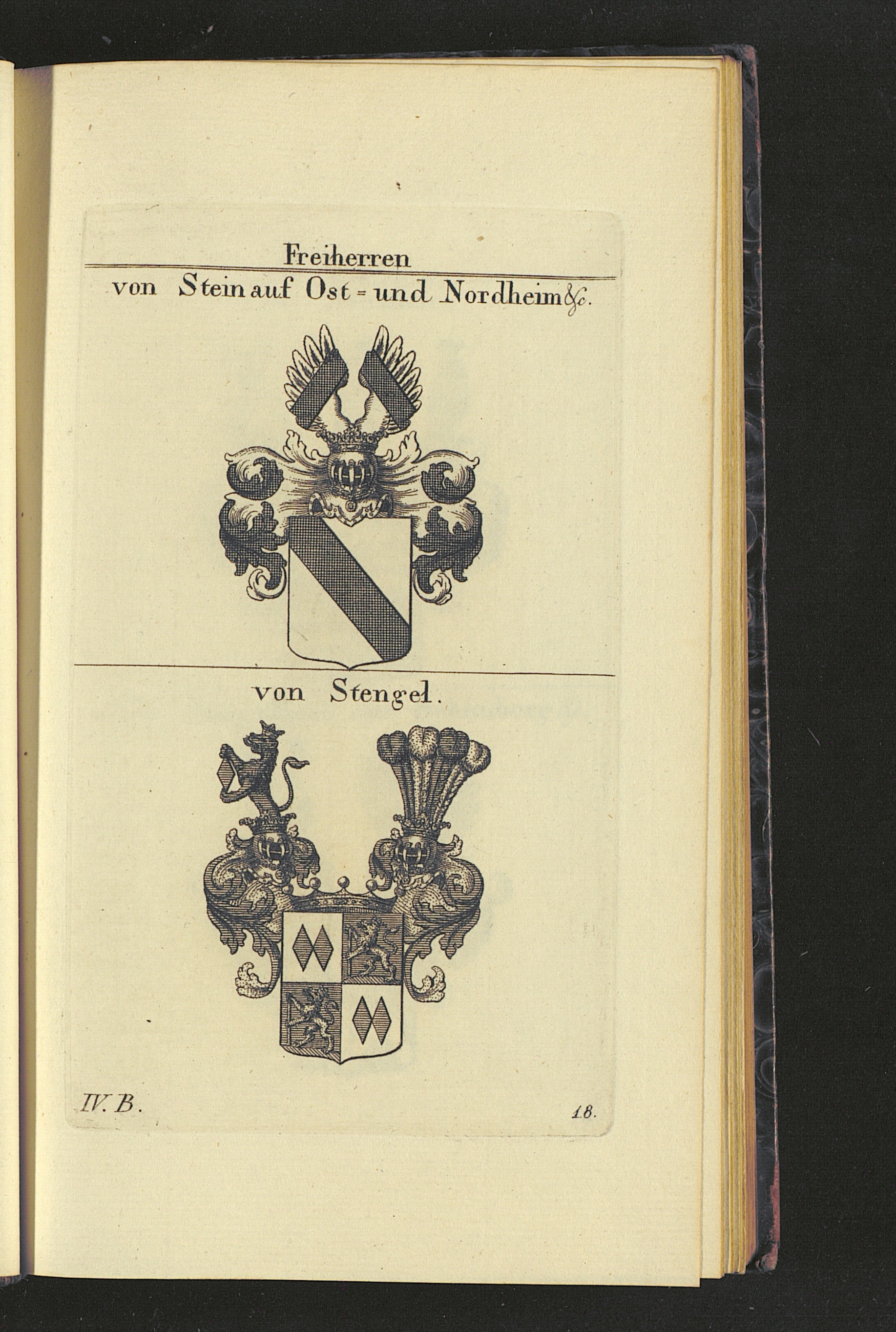 Freiherren

von Stein auf Ost = und Nordheim &c.

von Stengel.

IV. B.

18.